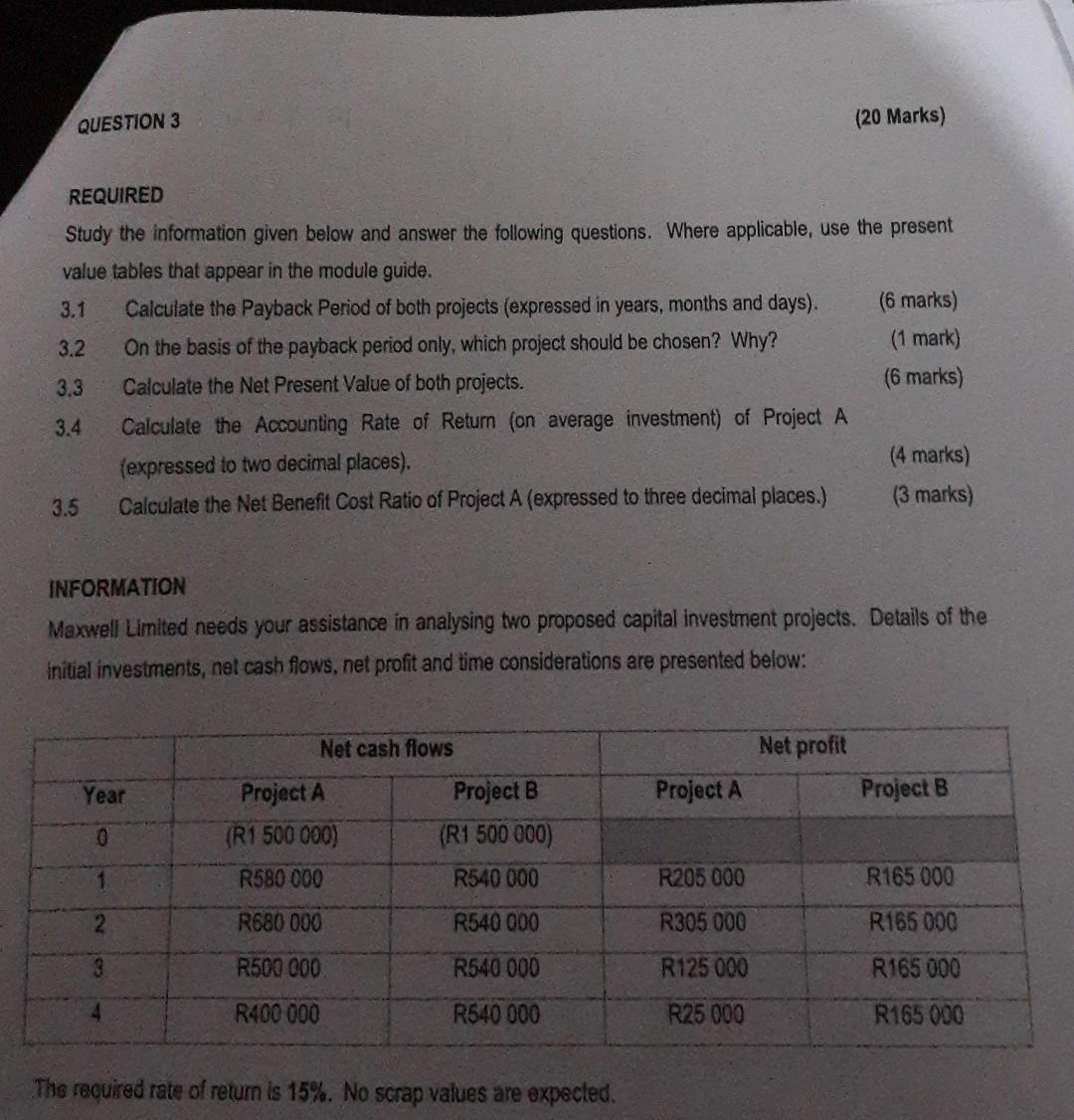 QUESTION 3 (20 Marks)

REQUIRED

Study the information given below and answer the following questions. Where applicable, use the present value tables that appear in the module guide.

3.1 Calculate the Payback Period of both projects (expressed in years, months and days). (6 marks)

3.2 On the basis of the payback period only, which project should be chosen? Why? (1 mark)

3.3 Calculate the Net Present Value of both projects. (6 marks)

3.4 Calculate the Accounting Rate of Return (on average investment) of Project A (expressed to two decimal places). (4 marks)

3.5 Calculate the Net Benefit Cost Ratio of Project A (expressed to three decimal places.) (3 marks)

INFORMATION

Maxwell Limited needs your assistance in analysing two proposed capital investment projects. Details of the initial investments, net cash flows, net profit and time considerations are presented below:

| | Net cash flows | | Net profit | |
|---|---|---|---|---|
| Year | Project A | Project B | Project A | Project B |
| 0 | (R1 500 000) | (R1 500 000) | | |
| 1 | R580 000 | R540 000 | R205 000 | R165 000 |
| 2 | R680 000 | R540 000 | R305 000 | R165 000 |
| 3 | R500 000 | R540 000 | R125 000 | R165 000 |
| 4 | R400 000 | R540 000 | R25 000 | R165 000 |

The required rate of return is 15%. No scrap values are expected.